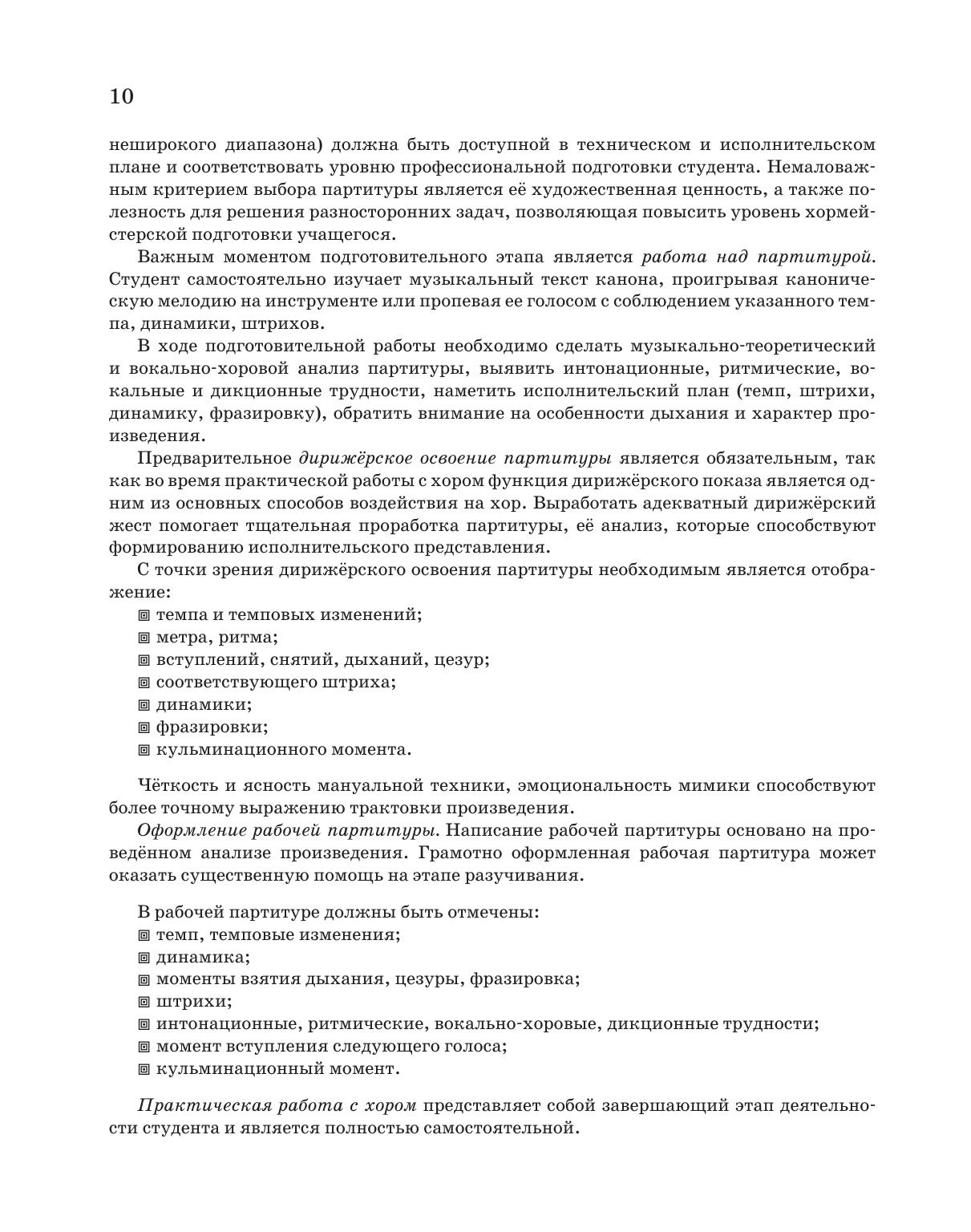 10

неширокого диапазона) должна быть доступной в техническом и исполнительском плане и соответствовать уровню профессиональной подготовки студента. Немаловажным критерием выбора партитуры является её художественная ценность, а также полезность для решения разносторонних задач, позволяющая повысить уровень хормейстерской подготовки учащегося.

Важным моментом подготовительного этапа является работа над партитурой. Студент самостоятельно изучает музыкальный текст канона, проигрывая каноническую мелодию на инструменте или пропевая ее голосом с соблюдением указанного темпа, динамики, штрихов.

В ходе подготовительной работы необходимо сделать музыкально-теоретический и вокально-хоровой анализ партитуры, выявить интонационные, ритмические, вокальные и дикционные трудности, наметить исполнительский план (темп, штрихи, динамику, фразировку), обратить внимание на особенности дыхания и характер произведения.

Предварительное дирижёрское освоение партитуры является обязательным, так как во время практической работы с хором функция дирижёрского показа является одним из основных способов воздействия на хор. Выработать адекватный дирижёрский жест помогает тщательная проработка партитуры, её анализ, которые способствуют формированию исполнительского представления.

С точки зрения дирижёрского освоения партитуры необходимым является отображение:
▣ темпа и темповых изменений;
▣ метра, ритма;
▣ вступлений, снятий, дыханий, цезур;
▣ соответствующего штриха;
▣ динамики;
▣ фразировки;
▣ кульминационного момента.

Чёткость и ясность мануальной техники, эмоциональность мимики способствуют более точному выражению трактовки произведения.

Оформление рабочей партитуры. Написание рабочей партитуры основано на проведённом анализе произведения. Грамотно оформленная рабочая партитура может оказать существенную помощь на этапе разучивания.

В рабочей партитуре должны быть отмечены:
▣ темп, темповые изменения;
▣ динамика;
▣ моменты взятия дыхания, цезуры, фразировка;
▣ штрихи;
▣ интонационные, ритмические, вокально-хоровые, дикционные трудности;
▣ момент вступления следующего голоса;
▣ кульминационный момент.

Практическая работа с хором представляет собой завершающий этап деятельности студента и является полностью самостоятельной.